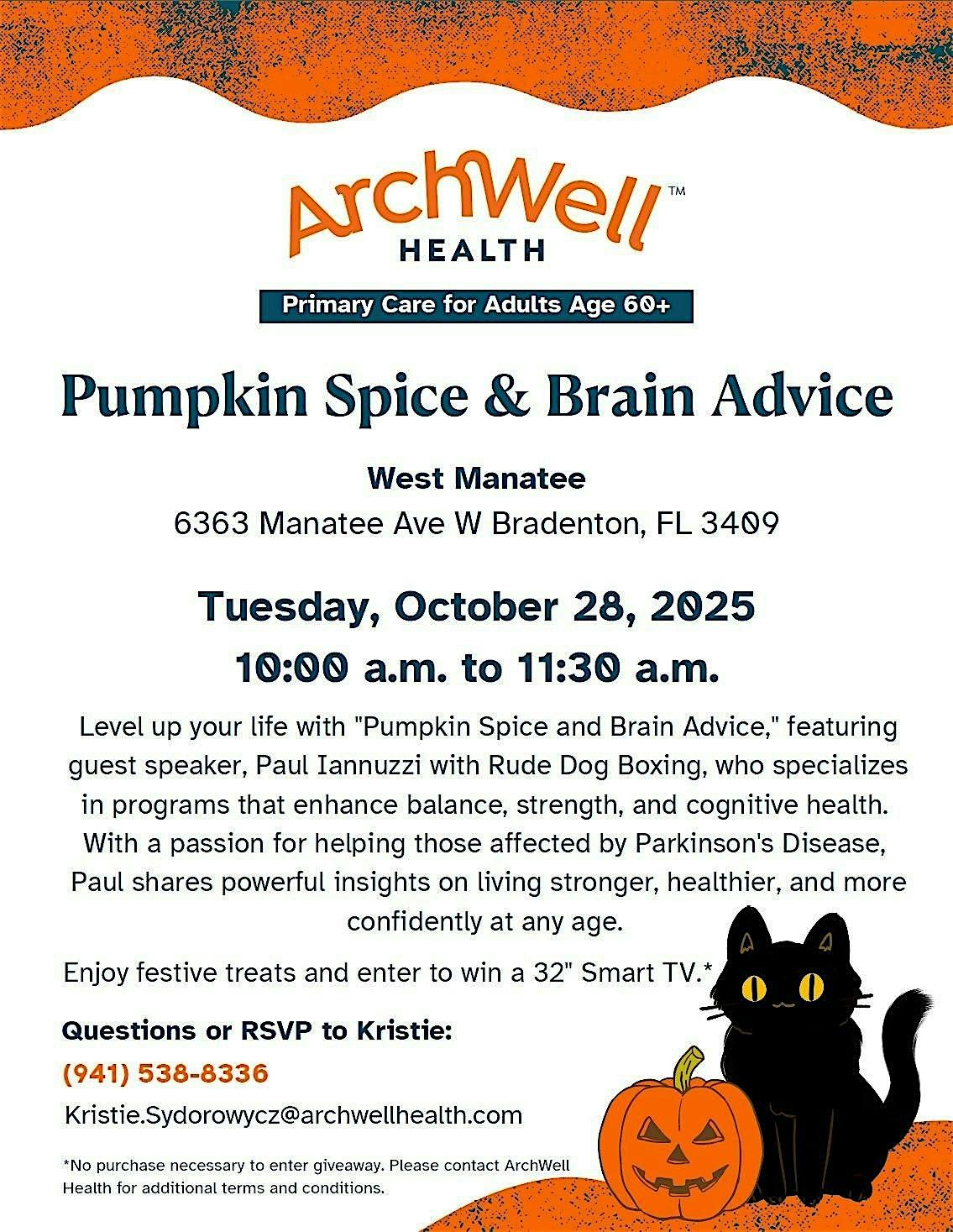 ArchWell™
HEALTH

Primary Care for Adults Age 60+

Pumpkin Spice & Brain Advice

West Manatee
6363 Manatee Ave W Bradenton, FL 3409

Tuesday, October 28, 2025
10:00 a.m. to 11:30 a.m.

Level up your life with "Pumpkin Spice and Brain Advice," featuring guest speaker, Paul Iannuzzi with Rude Dog Boxing, who specializes in programs that enhance balance, strength, and cognitive health. With a passion for helping those affected by Parkinson's Disease, Paul shares powerful insights on living stronger, healthier, and more confidently at any age.

Enjoy festive treats and enter to win a 32" Smart TV.*

Questions or RSVP to Kristie:
(941) 538-8336
Kristie.Sydorowycz@archwellhealth.com

*No purchase necessary to enter giveaway. Please contact ArchWell Health for additional terms and conditions.